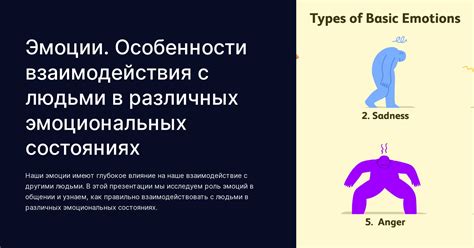 Эмоции. Особенности взаимодействия с людьми в различных эмоциональных состояниях

Наши эмоции имеют глубокое влияние на наше взаимодействие с другими людьми. В этой презентации мы исследуем роль эмоций в общении и узнаем, как правильно взаимодействовать с людьми в различных эмоциональных состояниях.

Types of Basic Emotions

2. Sadness

5. Anger